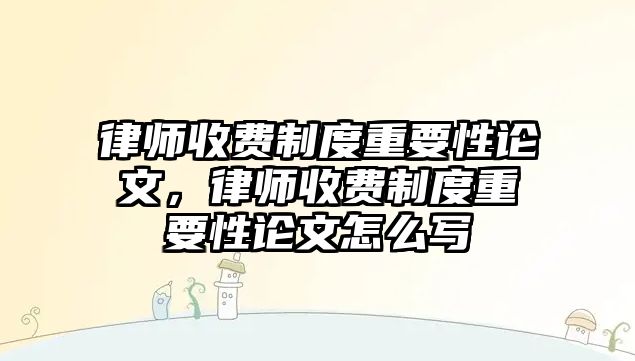 律师收费制度重要性论文，律师收费制度重要性论文怎么写